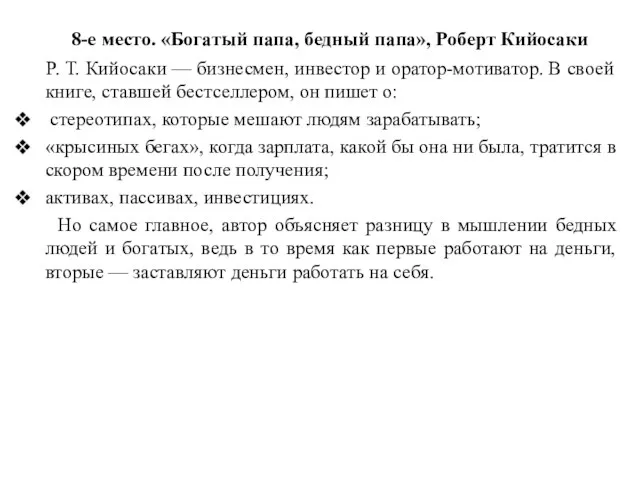 8-е место. «Богатый папа, бедный папа», Роберт Кийосаки

Р. Т. Кийосаки — бизнесмен, инвестор и оратор-мотиватор. В своей книге, ставшей бестселлером, он пишет о:

❖ стереотипах, которые мешают людям зарабатывать;

❖ «крысиных бегах», когда зарплата, какой бы она ни была, тратится в скором времени после получения;

❖ активах, пассивах, инвестициях.

Но самое главное, автор объясняет разницу в мышлении бедных людей и богатых, ведь в то время как первые работают на деньги, вторые — заставляют деньги работать на себя.